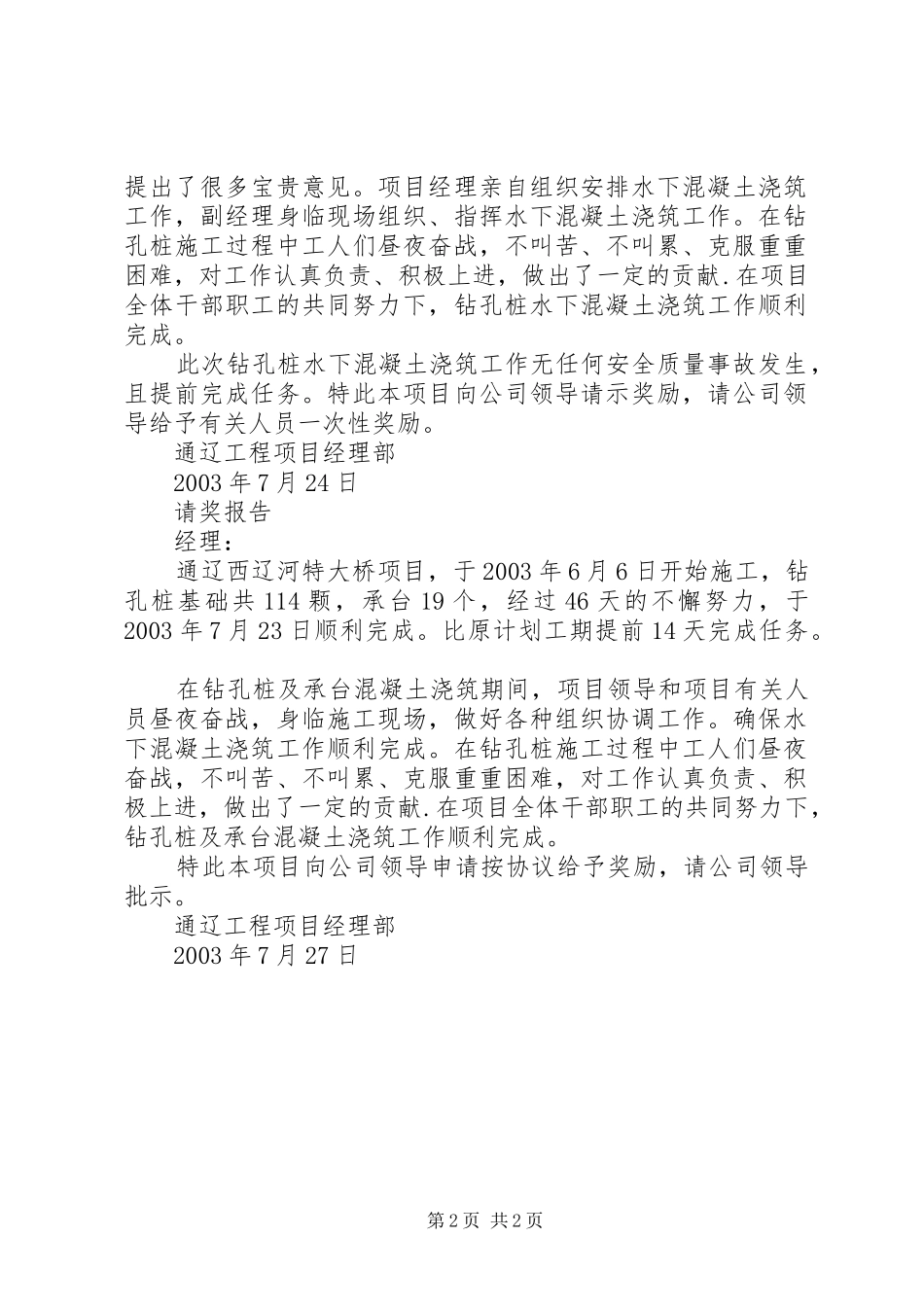 提出了很多宝贵意见。项目经理亲自组织安排水下混凝土浇筑工作，副经理身临现场组织、指挥水下混凝土浇筑工作。在钻孔桩施工过程中工人们昼夜奋战，不叫苦、不叫累、克服重重困难，对工作认真负责、积极上进，做出了一定的贡献.在项目全体干部职工的共同努力下，钻孔桩水下混凝土浇筑工作顺利完成。

此次钻孔桩水下混凝土浇筑工作无任何安全质量事故发生，且提前完成任务。特此本项目向公司领导请示奖励，请公司领导给予有关人员一次性奖励。

通辽工程项目经理部

2003 年 7 月 24 日

请奖报告

经理：

通辽西辽河特大桥项目，于 2003 年 6 月 6 日开始施工，钻孔桩基础共 114 颗，承台 19 个，经过 46 天的不懈努力，于 2003 年 7 月 23 日顺利完成。比原计划工期提前 14 天完成任务。

在钻孔桩及承台混凝土浇筑期间，项目领导和项目有关人员昼夜奋战，身临施工现场，做好各种组织协调工作。确保水下混凝土浇筑工作顺利完成。在钻孔桩施工过程中工人们昼夜奋战，不叫苦、不叫累、克服重重困难，对工作认真负责、积极上进，做出了一定的贡献.在项目全体干部职工的共同努力下，钻孔桩及承台混凝土浇筑工作顺利完成。

特此本项目向公司领导申请按协议给予奖励，请公司领导批示。

通辽工程项目经理部

2003 年 7 月 27 日

第 2 页 共 2 页